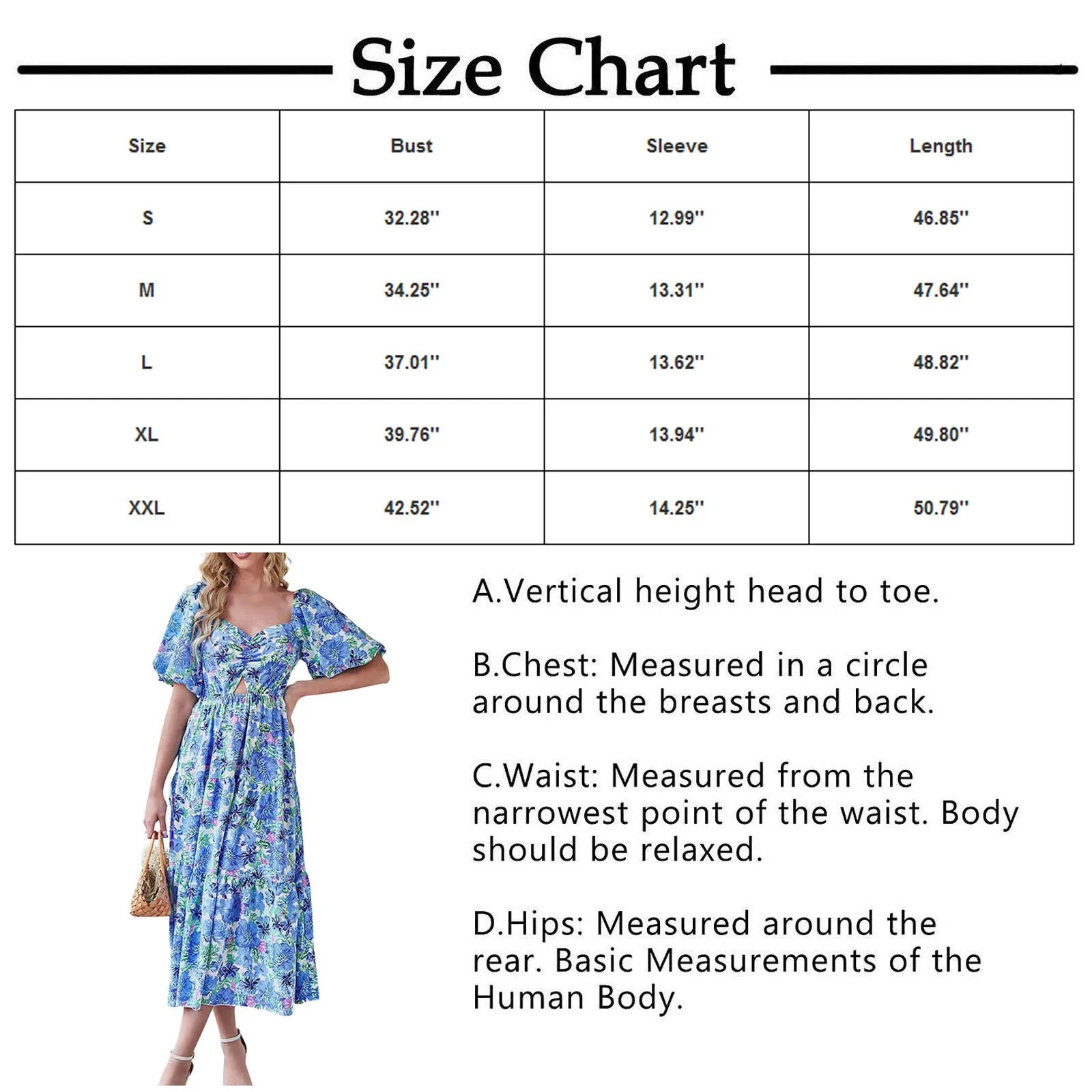 Size Chart

| Size | Bust | Sleeve | Length |
|---|---|---|---|
| S | 32.28'' | 12.99'' | 46.85'' |
| M | 34.25'' | 13.31'' | 47.64'' |
| L | 37.01'' | 13.62'' | 48.82'' |
| XL | 39.76'' | 13.94'' | 49.80'' |
| XXL | 42.52'' | 14.25'' | 50.79'' |

A.Vertical height head to toe.

B.Chest: Measured in a circle around the breasts and back.

C.Waist: Measured from the narrowest point of the waist. Body should be relaxed.

D.Hips: Measured around the rear. Basic Measurements of the Human Body.